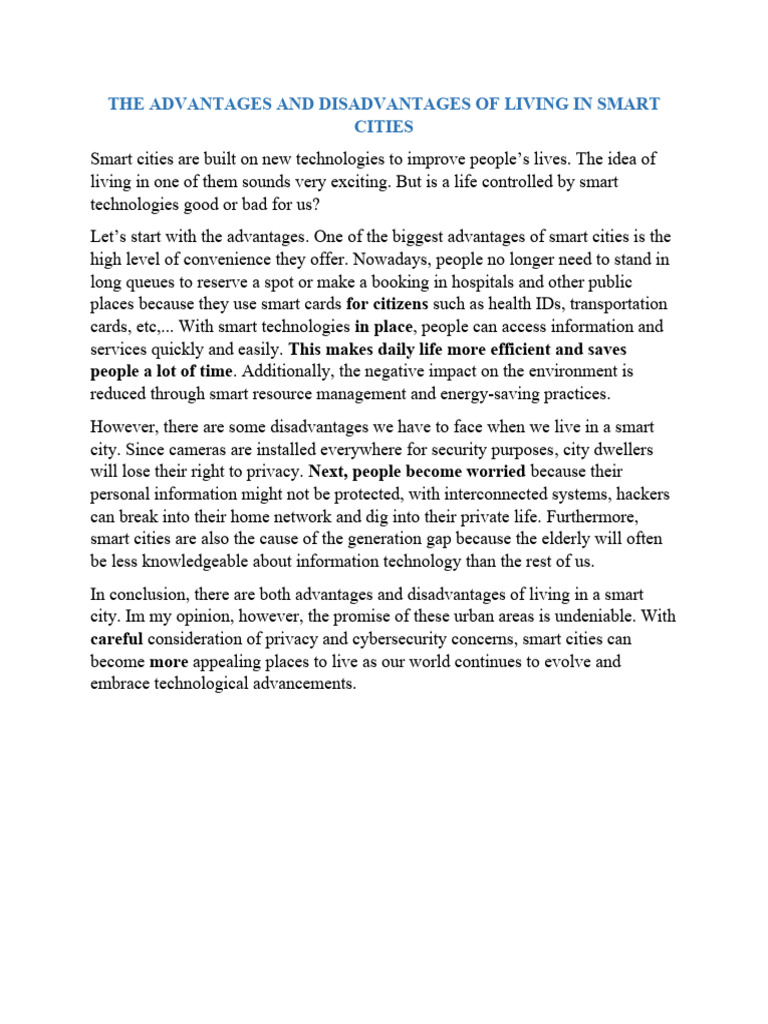 THE ADVANTAGES AND DISADVANTAGES OF LIVING IN SMART CITIES

Smart cities are built on new technologies to improve people's lives. The idea of living in one of them sounds very exciting. But is a life controlled by smart technologies good or bad for us?

Let's start with the advantages. One of the biggest advantages of smart cities is the high level of convenience they offer. Nowadays, people no longer need to stand in long queues to reserve a spot or make a booking in hospitals and other public places because they use smart cards for citizens such as health IDs, transportation cards, etc,... With smart technologies in place, people can access information and services quickly and easily. This makes daily life more efficient and saves people a lot of time. Additionally, the negative impact on the environment is reduced through smart resource management and energy-saving practices.

However, there are some disadvantages we have to face when we live in a smart city. Since cameras are installed everywhere for security purposes, city dwellers will lose their right to privacy. Next, people become worried because their personal information might not be protected, with interconnected systems, hackers can break into their home network and dig into their private life. Furthermore, smart cities are also the cause of the generation gap because the elderly will often be less knowledgeable about information technology than the rest of us.

In conclusion, there are both advantages and disadvantages of living in a smart city. Im my opinion, however, the promise of these urban areas is undeniable. With careful consideration of privacy and cybersecurity concerns, smart cities can become more appealing places to live as our world continues to evolve and embrace technological advancements.